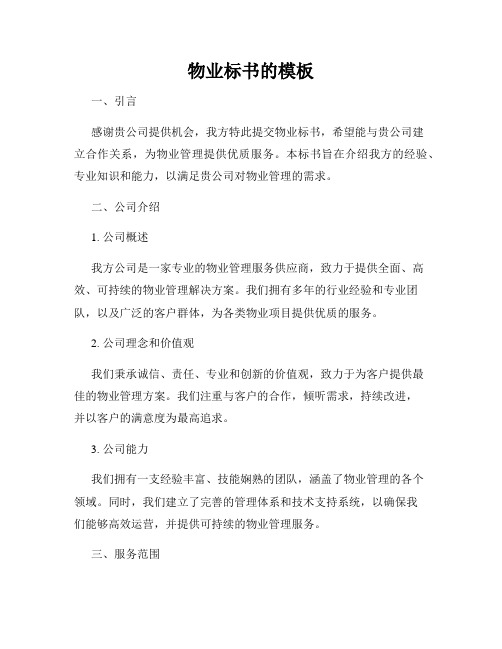 物业标书的模板

一、引言

感谢贵公司提供机会，我方特此提交物业标书，希望能与贵公司建立合作关系，为物业管理提供优质服务。本标书旨在介绍我方的经验、专业知识和能力，以满足贵公司对物业管理的需求。

二、公司介绍

1. 公司概述

我方公司是一家专业的物业管理服务供应商，致力于提供全面、高效、可持续的物业管理解决方案。我们拥有多年的行业经验和专业团队，以及广泛的客户群体，为各类物业项目提供优质的服务。

2. 公司理念和价值观

我们秉承诚信、责任、专业和创新的价值观，致力于为客户提供最佳的物业管理方案。我们注重与客户的合作，倾听需求，持续改进，并以客户的满意度为最高追求。

3. 公司能力

我们拥有一支经验丰富、技能娴熟的团队，涵盖了物业管理的各个领域。同时，我们建立了完善的管理体系和技术支持系统，以确保我们能够高效运营，并提供可持续的物业管理服务。

三、服务范围